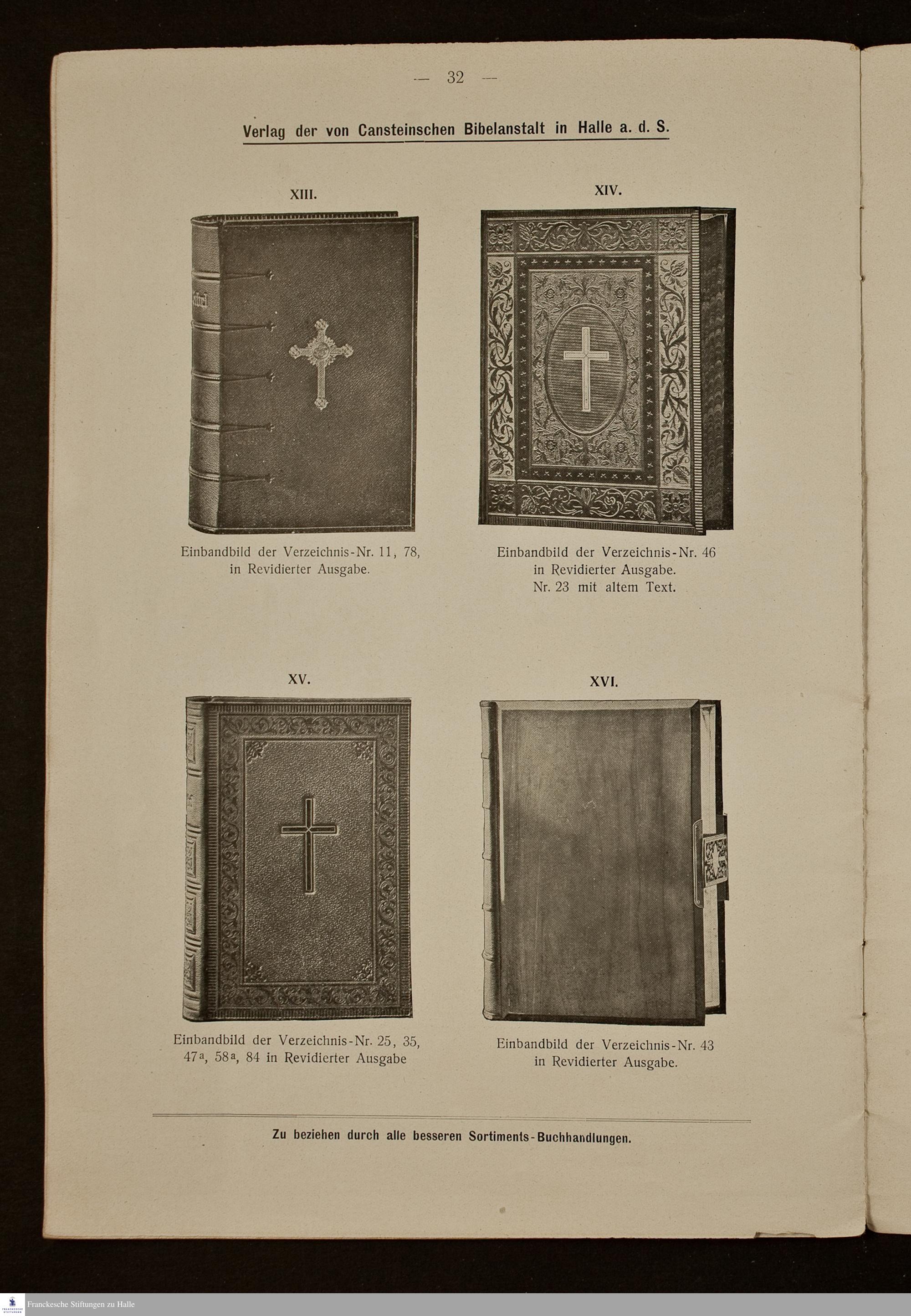 — 32 —

Verlag der von Cansteinschen Bibelanstalt in Halle a. d. S.

XIII.

Einbandbild der Verzeichnis-Nr. 11, 78, in Revidierter Ausgabe.

XIV.

Einbandbild der Verzeichnis-Nr. 46 in Revidierter Ausgabe. Nr. 23 mit altem Text.

XV.

Einbandbild der Verzeichnis-Nr. 25, 35, 47a, 58a, 84 in Revidierter Ausgabe

XVI.

Einbandbild der Verzeichnis-Nr. 43 in Revidierter Ausgabe.

Zu beziehen durch alle besseren Sortiments-Buchhandlungen.

Franckesche Stiftungen zu Halle